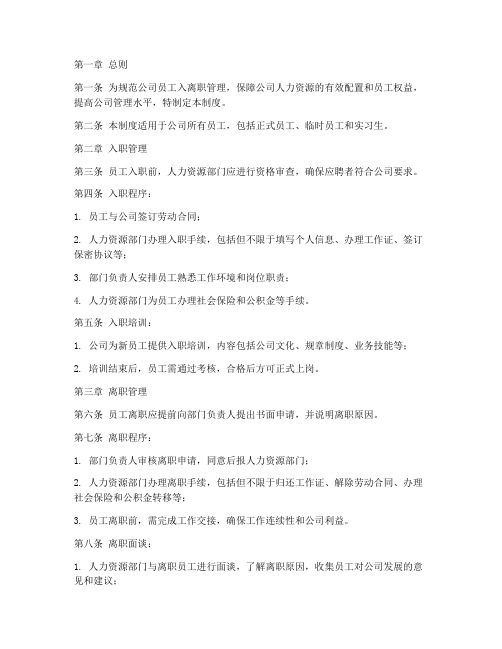 第一章 总则

第一条 为规范公司员工入离职管理，保障公司人力资源的有效配置和员工权益，提高公司管理水平，特制定本制度。

第二条 本制度适用于公司所有员工，包括正式员工、临时员工和实习生。

第二章 入职管理

第三条 员工入职前，人力资源部门应进行资格审查，确保应聘者符合公司要求。

第四条 入职程序：

1. 员工与公司签订劳动合同；

2. 人力资源部门办理入职手续，包括但不限于填写个人信息、办理工作证、签订保密协议等；

3. 部门负责人安排员工熟悉工作环境和岗位职责；

4. 人力资源部门为员工办理社会保险和公积金等手续。

第五条 入职培训：

1. 公司为新员工提供入职培训，内容包括公司文化、规章制度、业务技能等；

2. 培训结束后，员工需通过考核，合格后方可正式上岗。

第三章 离职管理

第六条 员工离职应提前向部门负责人提出书面申请，并说明离职原因。

第七条 离职程序：

1. 部门负责人审核离职申请，同意后报人力资源部门；

2. 人力资源部门办理离职手续，包括但不限于归还工作证、解除劳动合同、办理社会保险和公积金转移等；

3. 员工离职前，需完成工作交接，确保工作连续性和公司利益。

第八条 离职面谈：

1. 人力资源部门与离职员工进行面谈，了解离职原因，收集员工对公司发展的意见和建议；